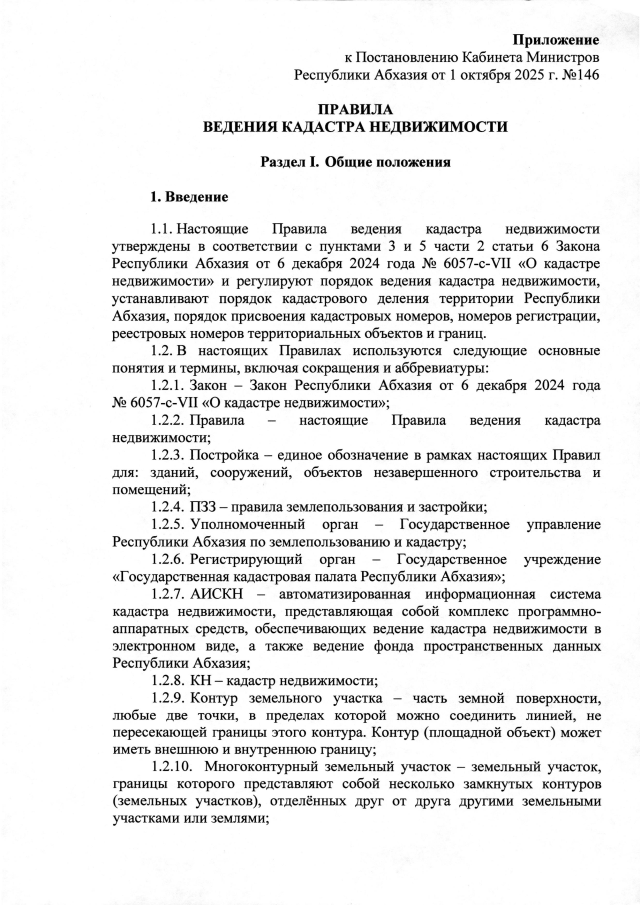 Приложение
к Постановлению Кабинета Министров
Республики Абхазия от 1 октября 2025 г. №146

ПРАВИЛА
ВЕДЕНИЯ КАДАСТРА НЕДВИЖИМОСТИ

Раздел I. Общие положения

1. Введение

1.1. Настоящие Правила ведения кадастра недвижимости утверждены в соответствии с пунктами 3 и 5 части 2 статьи 6 Закона Республики Абхазия от 6 декабря 2024 года № 6057-с-VII «О кадастре недвижимости» и регулируют порядок ведения кадастра недвижимости, устанавливают порядок кадастрового деления территории Республики Абхазия, порядок присвоения кадастровых номеров, номеров регистрации, реестровых номеров территориальных объектов и границ.

1.2. В настоящих Правилах используются следующие основные понятия и термины, включая сокращения и аббревиатуры:

1.2.1. Закон – Закон Республики Абхазия от 6 декабря 2024 года № 6057-с-VII «О кадастре недвижимости»;

1.2.2. Правила – настоящие Правила ведения кадастра недвижимости;

1.2.3. Постройка – единое обозначение в рамках настоящих Правил для: зданий, сооружений, объектов незавершенного строительства и помещений;

1.2.4. ПЗЗ – правила землепользования и застройки;

1.2.5. Уполномоченный орган – Государственное управление Республики Абхазия по землепользованию и кадастру;

1.2.6. Регистрирующий орган – Государственное учреждение «Государственная кадастровая палата Республики Абхазия»;

1.2.7. АИСКН – автоматизированная информационная система кадастра недвижимости, представляющая собой комплекс программно-аппаратных средств, обеспечивающих ведение кадастра недвижимости в электронном виде, а также ведение фонда пространственных данных Республики Абхазия;

1.2.8. КН – кадастр недвижимости;

1.2.9. Контур земельного участка – часть земной поверхности, любые две точки, в пределах которой можно соединить линией, не пересекающей границы этого контура. Контур (площадной объект) может иметь внешнюю и внутреннюю границу;

1.2.10. Многоконтурный земельный участок – земельный участок, границы которого представляют собой несколько замкнутых контуров (земельных участков), отделённых друг от друга другими земельными участками или землями;